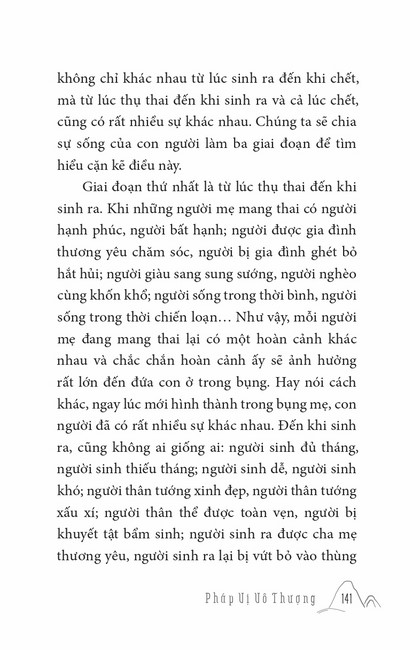 không chỉ khác nhau từ lúc sinh ra đến khi chết, mà từ lúc thụ thai đến khi sinh ra và cả lúc chết, cũng có rất nhiều sự khác nhau. Chúng ta sẽ chia sự sống của con người làm ba giai đoạn để tìm hiểu cặn kẽ điều này.

Giai đoạn thứ nhất là từ lúc thụ thai đến khi sinh ra. Khi những người mẹ mang thai có người hạnh phúc, người bất hạnh; người được gia đình thương yêu chăm sóc, người bị gia đình ghét bỏ hắt hủi; người giàu sang sung sướng, người nghèo cùng khốn khổ; người sống trong thời bình, người sống trong thời chiến loạn… Như vậy, mỗi người mẹ đang mang thai lại có một hoàn cảnh khác nhau và chắc chắn hoàn cảnh ấy sẽ ảnh hưởng rất lớn đến đứa con ở trong bụng. Hay nói cách khác, ngay lúc mới hình thành trong bụng mẹ, con người đã có rất nhiều sự khác nhau. Đến khi sinh ra, cũng không ai giống ai: người sinh đủ tháng, người sinh thiếu tháng; người sinh dễ, người sinh khó; người thân tướng xinh đẹp, người thân tướng xấu xí; người thân thể được toàn vẹn, người bị khuyết tật bẩm sinh; người sinh ra được cha mẹ thương yêu, người sinh ra lại bị vứt bỏ vào thùng

Pháp Vị Vô Thượng 141